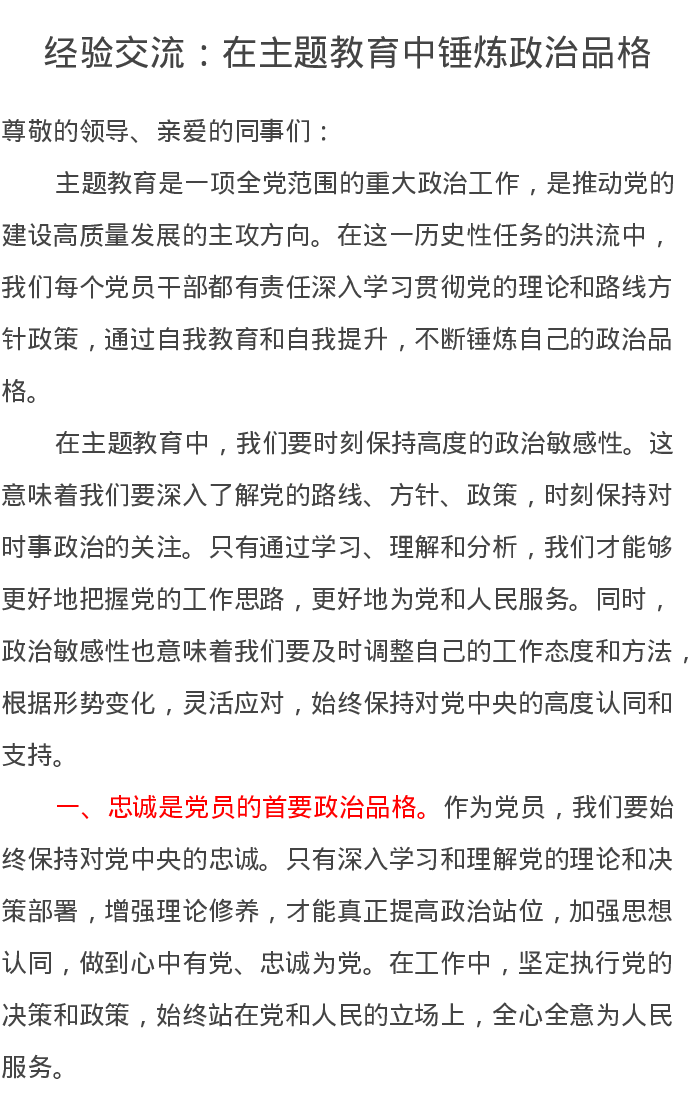 经验交流：在主题教育中锤炼政治品格

尊敬的领导、亲爱的同事们：

主题教育是一项全党范围的重大政治工作，是推动党的建设高质量发展的主攻方向。在这一历史性任务的洪流中，我们每个党员干部都有责任深入学习贯彻党的理论和路线方针政策，通过自我教育和自我提升，不断锤炼自己的政治品格。

在主题教育中，我们要时刻保持高度的政治敏感性。这意味着我们要深入了解党的路线、方针、政策，时刻保持对时事政治的关注。只有通过学习、理解和分析，我们才能够更好地把握党的工作思路，更好地为党和人民服务。同时，政治敏感性也意味着我们要及时调整自己的工作态度和方法，根据形势变化，灵活应对，始终保持对党中央的高度认同和支持。

一、忠诚是党员的首要政治品格。作为党员，我们要始终保持对党中央的忠诚。只有深入学习和理解党的理论和决策部署，增强理论修养，才能真正提高政治站位，加强思想认同，做到心中有党、忠诚为党。在工作中，坚定执行党的决策和政策，始终站在党和人民的立场上，全心全意为人民服务。